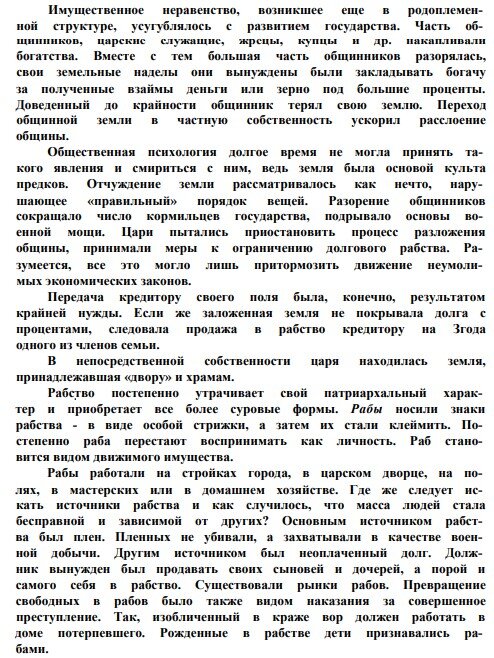 Имущественное неравенство, возникшее еще в родоплеменной структуре, усугублялось с развитием государства. Часть общинников, царские служащие, жрецы, купцы и др. накапливали богатства. Вместе с тем большая часть общинников разорялась, свои земельные наделы они вынуждены были закладывать богачу за полученные взаймы деньги или зерно под большие проценты. Доведенный до крайности общинник терял свою землю. Переход общинной земли в частную собственность ускорил расслоение общины.

Общественная психология долгое время не могла принять такого явления и смириться с ним, ведь земля была основой культа предков. Отчуждение земли рассматривалось как нечто, нарушающее «правильный» порядок вещей. Разорение общинников сокращало число кормильцев государства, подрывало основы военной мощи. Цари пытались приостановить процесс разложения общины, принимали меры к ограничению долгового рабства. Разумеется, все это могло лишь притормозить движение неумолимых экономических законов.

Передача кредитору своего поля была, конечно, результатом крайней нужды. Если же заложенная земля не покрывала долга с процентами, следовала продажа в рабство кредитору на 3года одного из членов семьи.

В непосредственной собственности царя находилась земля, принадлежавшая «двору» и храмам.

Рабство постепенно утрачивает свой патриархальный характер и приобретает все более суровые формы. Рабы носили знаки рабства - в виде особой стрижки, а затем их стали клеймить. Постепенно раба перестают воспринимать как личность. Раб становится видом движимого имущества.

Рабы работали на стройках города, в царском дворце, на полях, в мастерских или в домашнем хозяйстве. Где же следует искать источники рабства и как случилось, что масса людей стала бесправной и зависимой от других? Основным источником рабства был плен. Пленных не убивали, а захватывали в качестве военной добычи. Другим источником был неоплаченный долг. Должник вынужден был продавать своих сыновей и дочерей, а порой и самого себя в рабство. Существовали рынки рабов. Превращение свободных в рабов было также видом наказания за совершенное преступление. Так, изобличенный в краже вор должен работать в доме потерпевшего. Рожденные в рабстве дети признавались рабами.